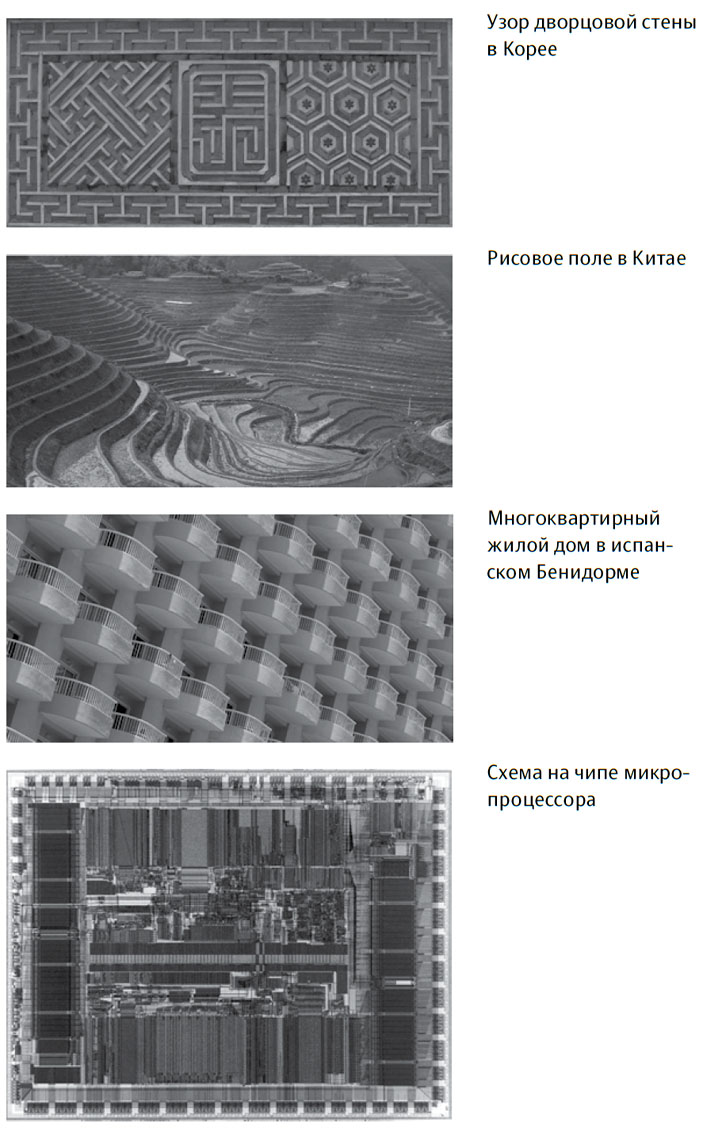 Узор дворцовой стены в Корее

Рисовое поле в Китае

Многоквартирный жилой дом в испанском Бенидорме

Схема на чипе микропроцессора